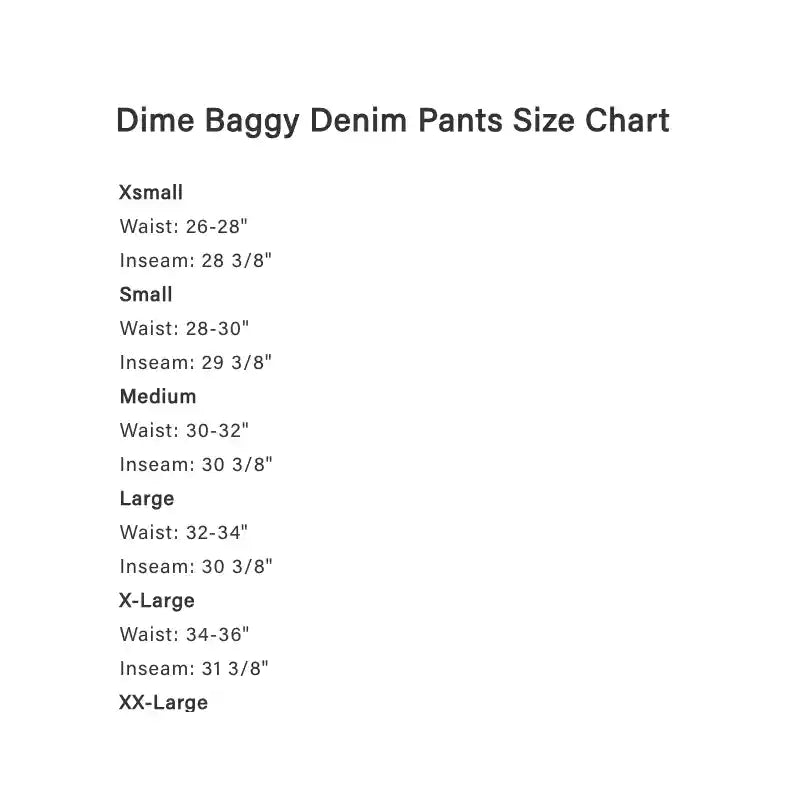 Dime Baggy Denim Pants Size Chart

Xsmall
Waist: 26-28"
Inseam: 28 3/8"
Small
Waist: 28-30"
Inseam: 29 3/8"
Medium
Waist: 30-32"
Inseam: 30 3/8"
Large
Waist: 32-34"
Inseam: 30 3/8"
X-Large
Waist: 34-36"
Inseam: 31 3/8"
XX-Large